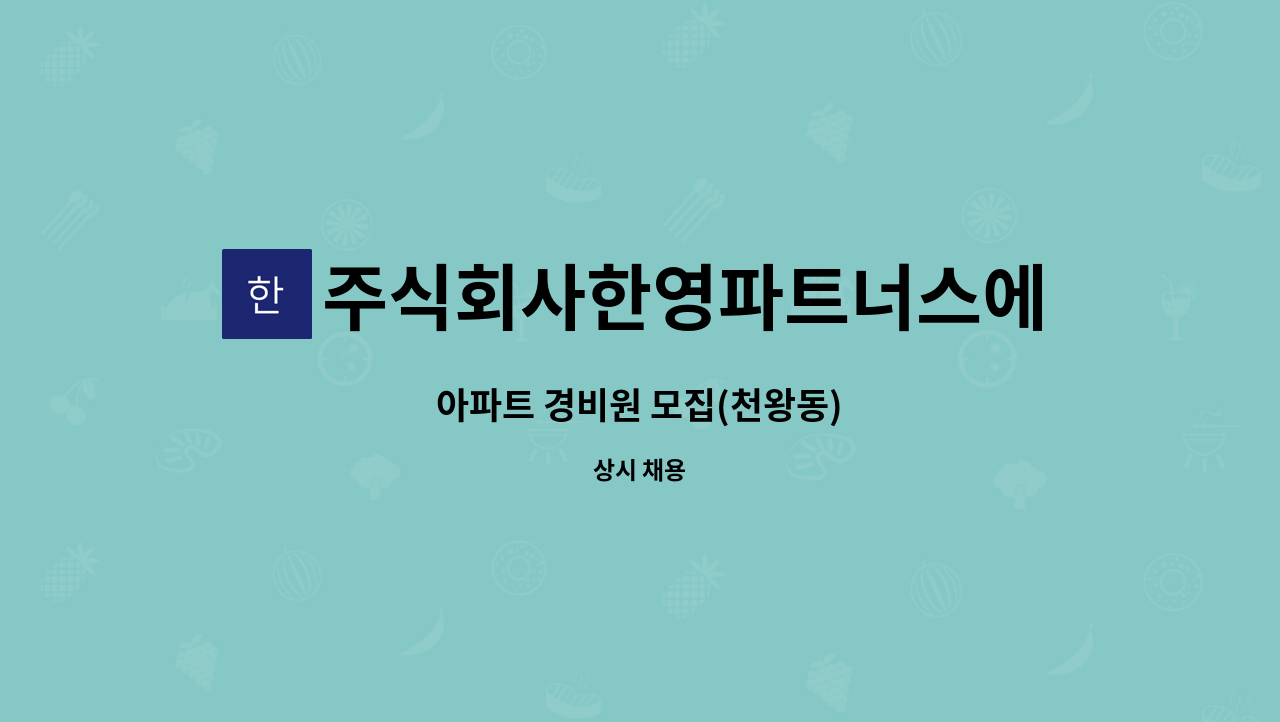 한 주식회사한영파트너스에

아파트 경비원 모집(천왕동)

상시 채용